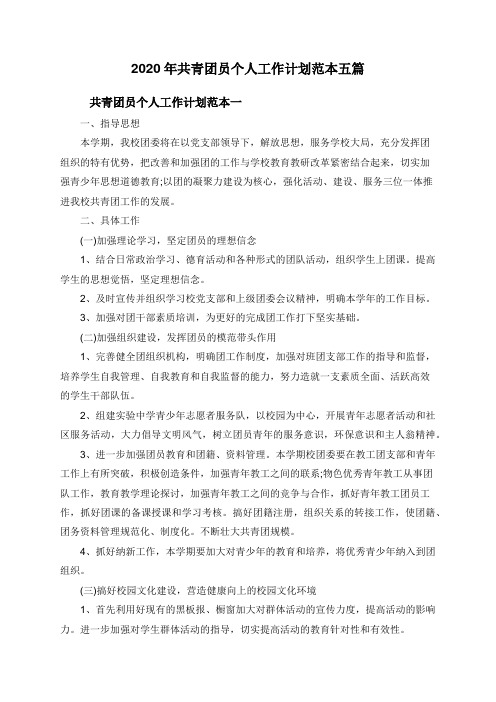 2020年共青团员个人工作计划范本五篇

共青团员个人工作计划范本一

一、指导思想

本学期，我校团委将在以党支部领导下，解放思想，服务学校大局，充分发挥团组织的特有优势，把改善和加强团的工作与学校教育教研改革紧密结合起来，切实加强青少年思想道德教育;以团的凝聚力建设为核心，强化活动、建设、服务三位一体推进我校共青团工作的发展。

二、具体工作

(一)加强理论学习，坚定团员的理想信念

1、结合日常政治学习、德育活动和各种形式的团队活动，组织学生上团课，提高学生的思想觉悟，坚定理想信念。

2、及时宣传并组织学习校党支部和上级团委会议精神，明确本学年的工作目标。

3、加强对团干部素质培训，为更好的完成团工作打下坚实基础。

(二)加强组织建设，发挥团员的模范带头作用

1、完善健全团组织机构，明确团工作制度，加强对班团支部工作的指导和监督，培养学生自我管理、自我教育和自我监督的能力，努力造就一支素质全面、活跃高效的学生干部队伍。

2、组建实验中学青少年志愿者服务队，以校园为中心，开展青年志愿者活动和社区服务活动，大力倡导文明风气，树立团员青年的服务意识，环保意识和主人翁精神。

3、进一步加强团员教育和团籍、资料管理。本学期校团委要在教工团支部和青年工作上有所突破，积极创造条件，加强青年教工之间的联系;物色优秀青年教工从事团队工作，教育教学理论探讨，加强青年教工之间的竞争与合作，抓好青年教工团员工作，抓好团课的备课授课和学习考核。搞好团籍注册，组织关系的转接工作，使团籍、团务资料管理规范化、制度化。不断壮大共青团规模。

4、抓好纳新工作，本学期要加大对青少年的教育和培养，将优秀青少年纳入到团组织。

(三)搞好校园文化建设，营造健康向上的校园文化环境

1、首先利用好现有的黑板报、橱窗加大对群体活动的宣传力度，提高活动的影响力。进一步加强对学生群体活动的指导，切实提高活动的教育针对性和有效性。